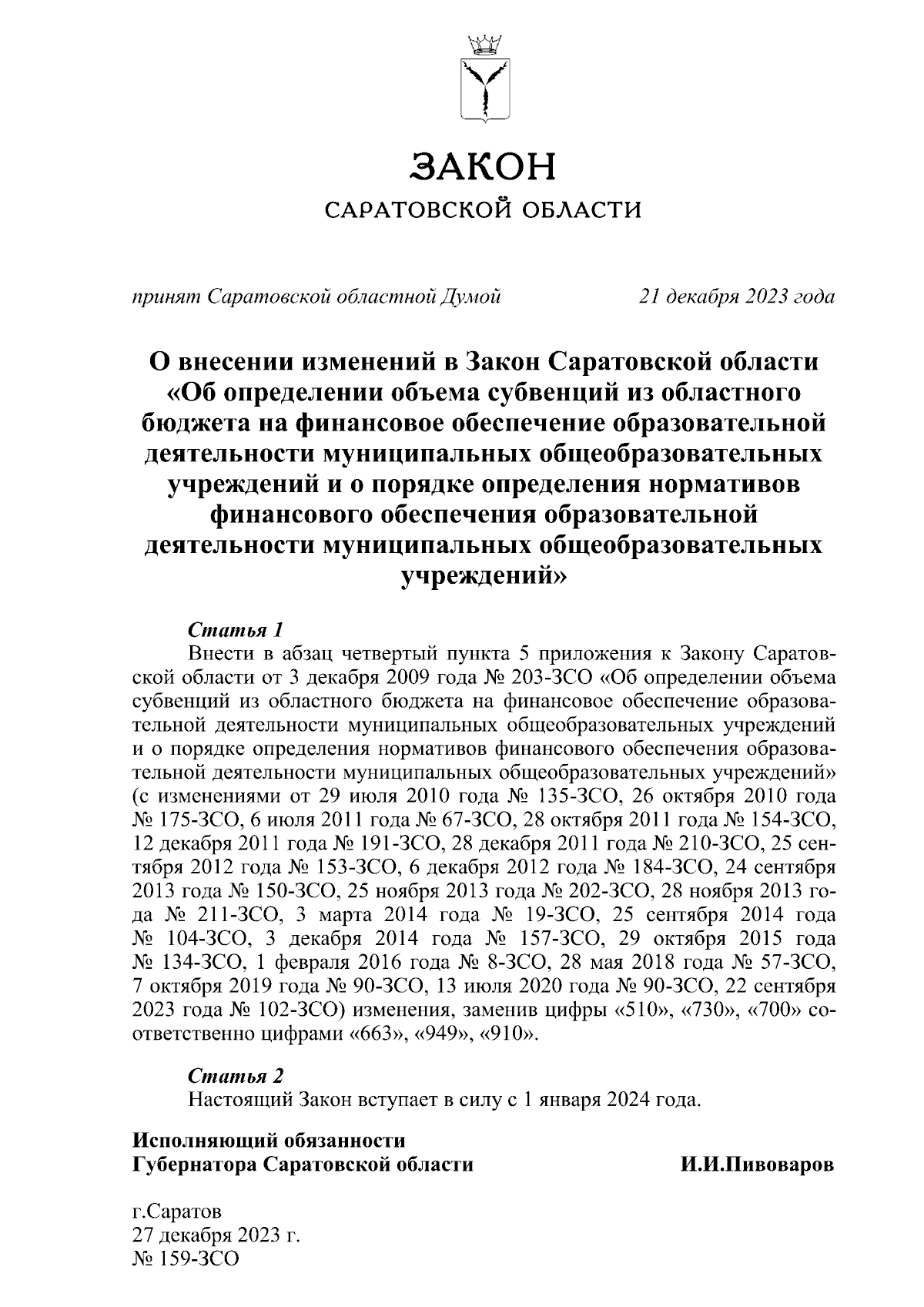 ЗАКОН
САРАТОВСКОЙ ОБЛАСТИ

принят Саратовской областной Думой 21 декабря 2023 года

О внесении изменений в Закон Саратовской области «Об определении объема субвенций из областного бюджета на финансовое обеспечение образовательной деятельности муниципальных общеобразовательных учреждений и о порядке определения нормативов финансового обеспечения образовательной деятельности муниципальных общеобразовательных учреждений»

Статья 1
Внести в абзац четвертый пункта 5 приложения к Закону Саратовской области от 3 декабря 2009 года № 203-ЗСО «Об определении объема субвенций из областного бюджета на финансовое обеспечение образовательной деятельности муниципальных общеобразовательных учреждений и о порядке определения нормативов финансового обеспечения образовательной деятельности муниципальных общеобразовательных учреждений» (с изменениями от 29 июля 2010 года № 135-ЗСО, 26 октября 2010 года № 175-ЗСО, 6 июля 2011 года № 67-ЗСО, 28 октября 2011 года № 154-ЗСО, 12 декабря 2011 года № 191-ЗСО, 28 декабря 2011 года № 210-ЗСО, 25 сентября 2012 года № 153-ЗСО, 6 декабря 2012 года № 184-ЗСО, 24 сентября 2013 года № 150-ЗСО, 25 ноября 2013 года № 202-ЗСО, 28 ноября 2013 года № 211-ЗСО, 3 марта 2014 года № 19-ЗСО, 25 сентября 2014 года № 104-ЗСО, 3 декабря 2014 года № 157-ЗСО, 29 октября 2015 года № 134-ЗСО, 1 февраля 2016 года № 8-ЗСО, 28 мая 2018 года № 57-ЗСО, 7 октября 2019 года № 90-ЗСО, 13 июля 2020 года № 90-ЗСО, 22 сентября 2023 года № 102-ЗСО) изменения, заменив цифры «510», «730», «700» соответственно цифрами «663», «949», «910».

Статья 2
Настоящий Закон вступает в силу с 1 января 2024 года.

Исполняющий обязанности
Губернатора Саратовской области И.И.Пивоваров

г.Саратов
27 декабря 2023 г.
№ 159-ЗСО